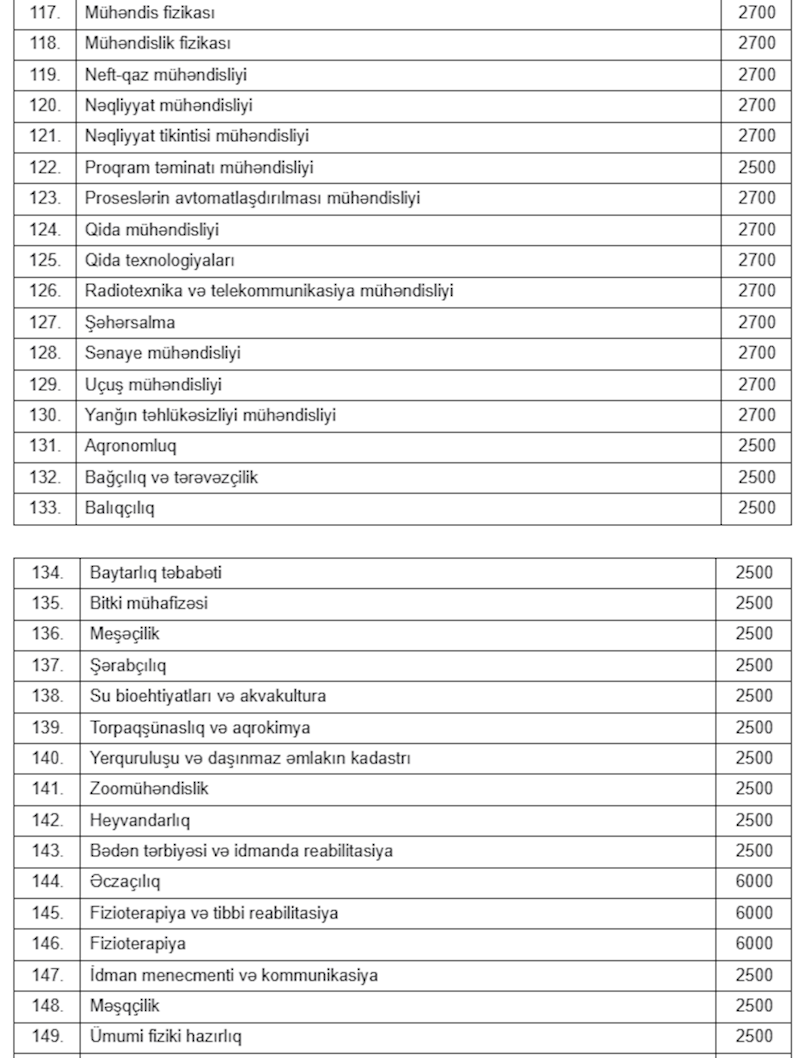 | 117. | Mühəndis fizikası | 2700 |
|---|---|---|
| 118. | Mühəndislik fizikası | 2700 |
| 119. | Neft-qaz mühəndisliyi | 2700 |
| 120. | Nəqliyyat mühəndisliyi | 2700 |
| 121. | Nəqliyyat tikintisi mühəndisliyi | 2700 |
| 122. | Proqram təminatı mühəndisliyi | 2500 |
| 123. | Proseslərin avtomatlaşdırılması mühəndisliyi | 2700 |
| 124. | Qida mühəndisliyi | 2700 |
| 125. | Qida texnologiyaları | 2700 |
| 126. | Radiotexnika və telekommunikasiya mühəndisliyi | 2700 |
| 127. | Şəhərsalma | 2700 |
| 128. | Sənaye mühəndisliyi | 2700 |
| 129. | Uçuş mühəndisliyi | 2700 |
| 130. | Yanğın təhlükəsizliyi mühəndisliyi | 2700 |
| 131. | Aqronomluq | 2500 |
| 132. | Bağçılıq və tərəvəzçilik | 2500 |
| 133. | Balıqçılıq | 2500 |

| 134. | Baytarlıq təbabəti | 2500 |
|---|---|---|
| 135. | Bitki mühafizəsi | 2500 |
| 136. | Meşəçilik | 2500 |
| 137. | Şərabçılıq | 2500 |
| 138. | Su bioehtiyatları və akvakultura | 2500 |
| 139. | Torpaqşünaslıq və aqrokimya | 2500 |
| 140. | Yerquruluşu və daşınmaz əmlakın kadastrı | 2500 |
| 141. | Zoomühəndislik | 2500 |
| 142. | Heyvandarlıq | 2500 |
| 143. | Bədən tərbiyəsi və idmanda reabilitasiya | 2500 |
| 144. | Əczaçılıq | 6000 |
| 145. | Fizioterapiya və tibbi reabilitasiya | 6000 |
| 146. | Fizioterapiya | 6000 |
| 147. | İdman menecmenti və kommunikasiya | 2500 |
| 148. | Məşqçilik | 2500 |
| 149. | Ümumi fiziki hazırlıq | 2500 |